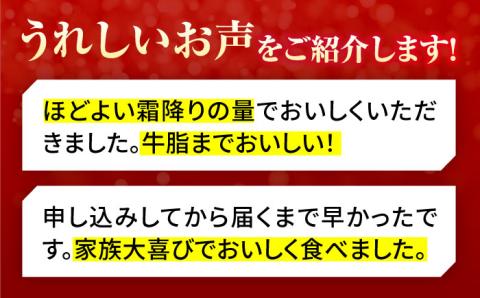 うれしいお声をご紹介します!

ほどよい霜降りの量でおいしくいただきました。牛脂までおいしい!

申し込みしてから届くまで早かったです。家族大喜びでおいしく食べました。